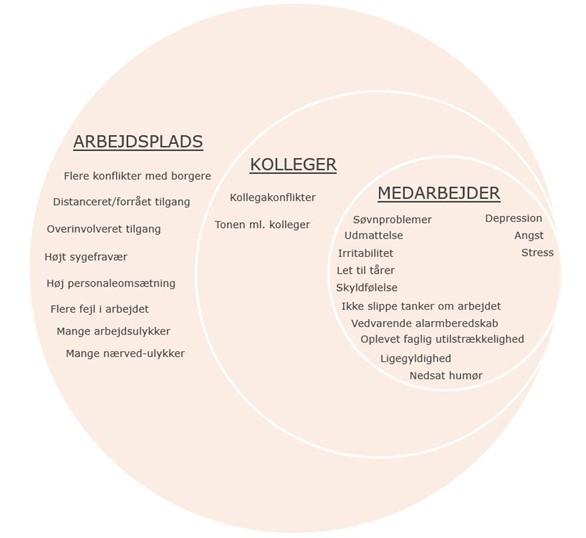 ARBEJDSPLADS

Flere konflikter med borgere

Distanceret/forrået tilgang

Overinvolveret tilgang

Højt sygefravær

Høj personaleomsætning

Flere fejl i arbejdet

Mange arbejdsulykker

Mange nærved-ulykker

KOLLEGER

Kollegakonflikter

Tonen ml. kolleger

MEDARBEJDER

Søvnproblemer

Udmattelse

Irritabilitet

Let til tårer

Skyldfølelse

Ikke slippe tanker om arbejdet

Vedvarende alarmberedskab

Oplevet faglig utilstrækkelighed

Ligegyldighed

Nedsat humør

Depression

Angst

Stress